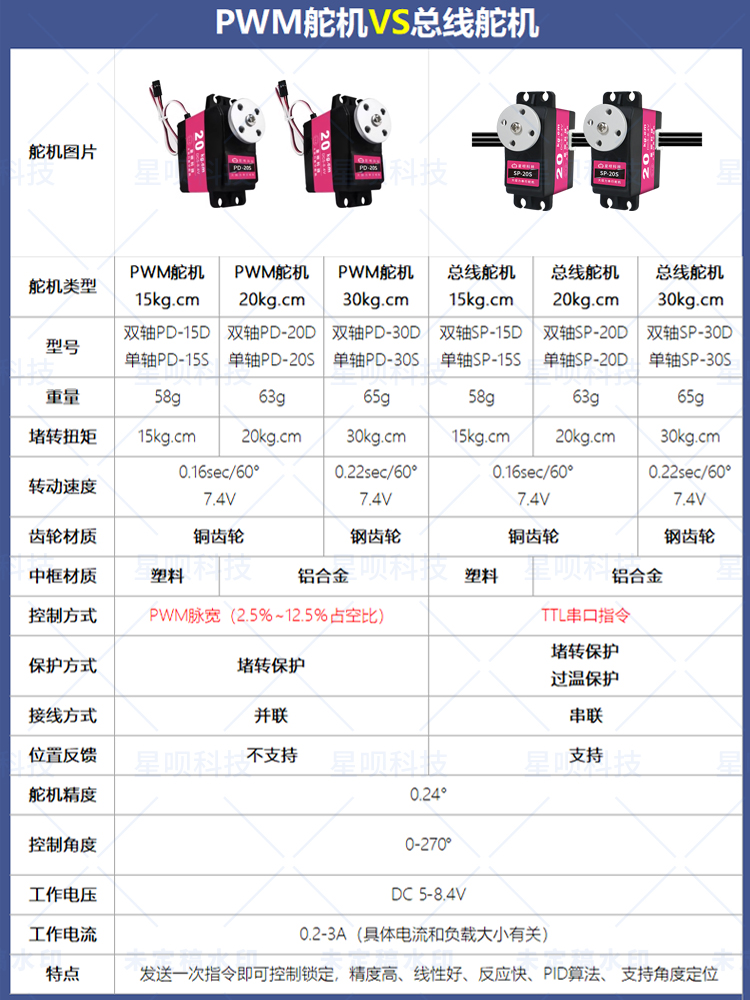 PWM舵机VS总线舵机

| 舵机图片 | | | | | | |
|---|---|---|---|---|---|---|
| 舵机类型 | PWM舵机 15kg.cm | PWM舵机 20kg.cm | PWM舵机 30kg.cm | 总线舵机 15kg.cm | 总线舵机 20kg.cm | 总线舵机 30kg.cm |
| 型号 | 双轴PD-15D 单轴PD-15S | 双轴PD-20D 单轴PD-20S | 双轴PD-30D 单轴PD-30S | 双轴SP-15D 单轴SP-15S | 双轴SP-20D 单轴SP-20D | 双轴SP-30D 单轴SP-30S |
| 重量 | 58g | 63g | 65g | 58g | 63g | 65g |
| 堵转扭矩 | 15kg.cm | 20kg.cm | 30kg.cm | 15kg.cm | 20kg.cm | 30kg.cm |
| 转动速度 | 0.16sec/60° 7.4V | | 0.22sec/60° 7.4V | 0.16sec/60° 7.4V | | 0.22sec/60° 7.4V |
| 齿轮材质 | 铜齿轮 | | 钢齿轮 | 铜齿轮 | | 钢齿轮 |
| 中框材质 | 塑料 | 铝合金 | | 塑料 | 铝合金 | |
| 控制方式 | PWM脉宽（2.5%~12.5%占空比） | | | TTL串口指令 | | |
| 保护方式 | 堵转保护 | | | 堵转保护 过温保护 | | |
| 接线方式 | 并联 | | | 串联 | | |
| 位置反馈 | 不支持 | | | 支持 | | |
| 舵机精度 | 0.24° | | | | | |
| 控制角度 | 0-270° | | | | | |
| 工作电压 | DC 5-8.4V | | | | | |
| 工作电流 | 0.2-3A（具体电流和负载大小有关） | | | | | |
| 特点 | 发送一次指令即可控制锁定，精度高、线性好、反应快、PID算法、支持角度定位 | | | | | |

星呗科技